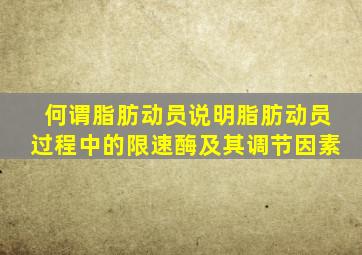 何谓脂肪动员说明脂肪动员过程中的限速酶及其调节因素